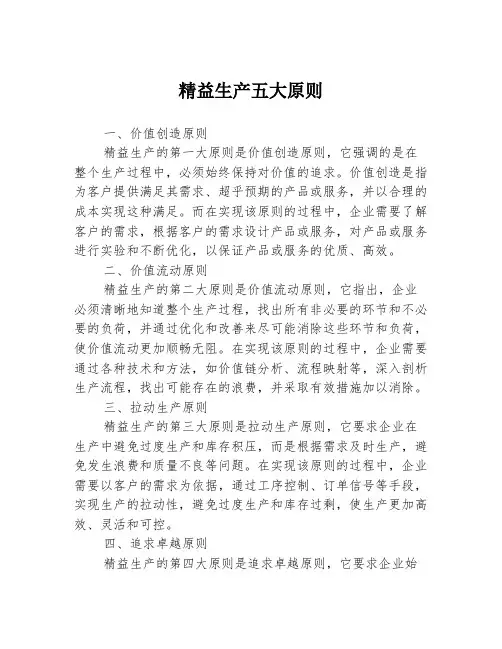 精益生产五大原则

一、价值创造原则

精益生产的第一大原则是价值创造原则，它强调的是在整个生产过程中，必须始终保持对价值的追求。价值创造是指为客户提供满足其需求、超乎预期的产品或服务，并以合理的成本实现这种满足。而在实现该原则的过程中，企业需要了解客户的需求，根据客户的需求设计产品或服务，对产品或服务进行实验和不断优化，以保证产品或服务的优质、高效。

二、价值流动原则

精益生产的第二大原则是价值流动原则，它指出，企业必须清晰地知道整个生产过程，找出所有非必要的环节和不必要的负荷，并通过优化和改善来尽可能消除这些环节和负荷，使价值流动更加顺畅无阻。在实现该原则的过程中，企业需要通过各种技术和方法，如价值链分析、流程映射等，深入剖析生产流程，找出可能存在的浪费，并采取有效措施加以消除。

三、拉动生产原则

精益生产的第三大原则是拉动生产原则，它要求企业在生产中避免过度生产和库存积压，而是根据需求及时生产，避免发生浪费和质量不良等问题。在实现该原则的过程中，企业需要以客户的需求为依据，通过工序控制、订单信号等手段，实现生产的拉动性，避免过度生产和库存过剩，使生产更加高效、灵活和可控。

四、追求卓越原则

精益生产的第四大原则是追求卓越原则，它要求企业始